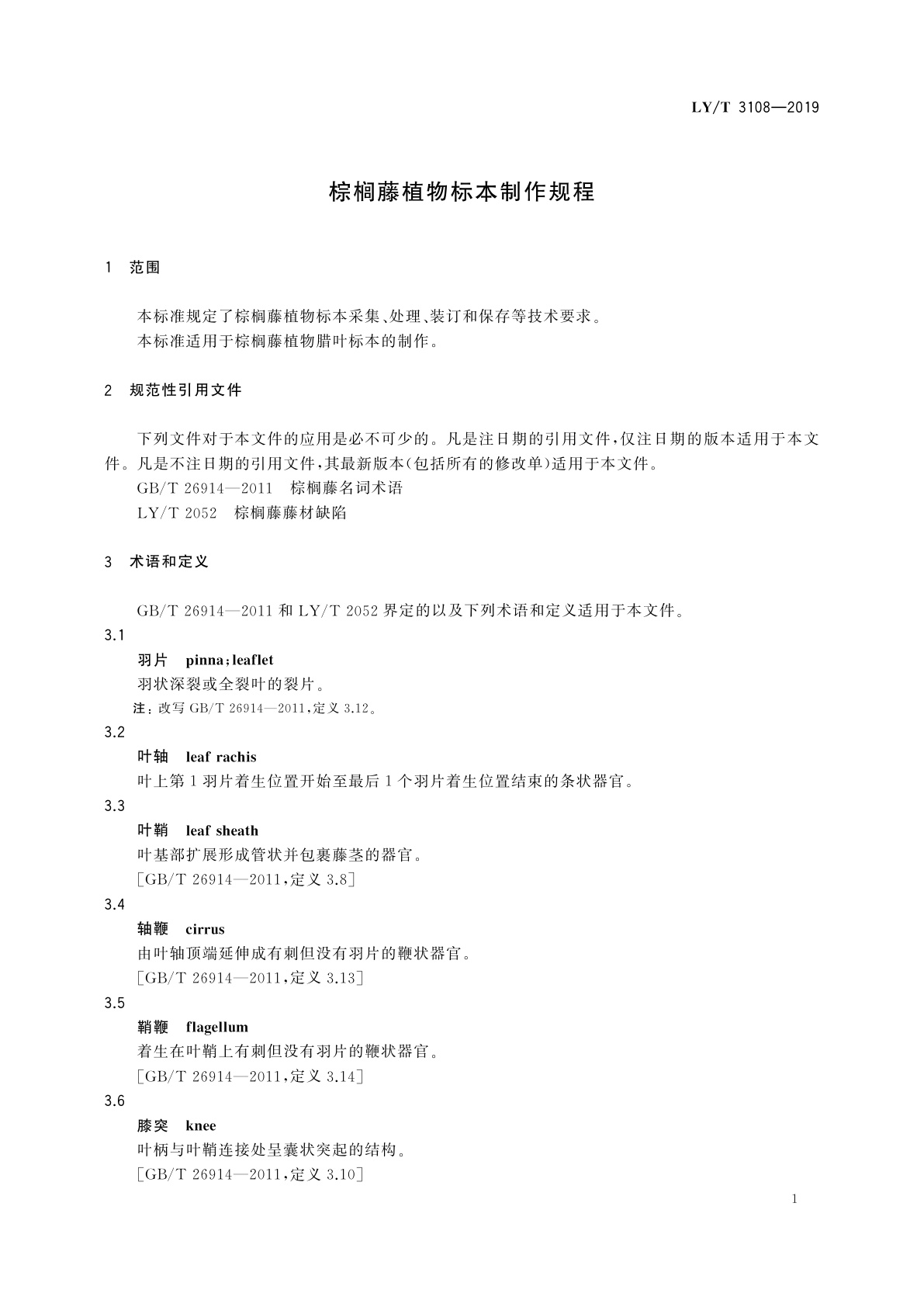 LY/T 3108—2019

棕榈藤植物标本制作规程

1 范围

本标准规定了棕榈藤植物标本采集、处理、装订和保存等技术要求。
本标准适用于棕榈藤植物腊叶标本的制作。

2 规范性引用文件

下列文件对于本文件的应用是必不可少的。凡是注日期的引用文件，仅注日期的版本适用于本文件。凡是不注日期的引用文件，其最新版本(包括所有的修改单)适用于本文件。
GB/T 26914—2011 棕榈藤名词术语
LY/T 2052 棕榈藤藤材缺陷

3 术语和定义

GB/T 26914—2011 和 LY/T 2052 界定的以及下列术语和定义适用于本文件。

3.1
羽片 pinna；leaflet
羽状深裂或全裂叶的裂片。
注：改写 GB/T 26914—2011，定义 3.12。

3.2
叶轴 leaf rachis
叶上第 1 羽片着生位置开始至最后 1 个羽片着生位置结束的条状器官。

3.3
叶鞘 leaf sheath
叶基部扩展形成管状并包裹藤茎的器官。
[GB/T 26914—2011，定义 3.8]

3.4
轴鞭 cirrus
由叶轴顶端延伸成有刺但没有羽片的鞭状器官。
[GB/T 26914—2011，定义 3.13]

3.5
鞘鞭 flagellum
着生在叶鞘上有刺但没有羽片的鞭状器官。
[GB/T 26914—2011，定义 3.14]

3.6
膝突 knee
叶柄与叶鞘连接处呈囊状突起的结构。
[GB/T 26914—2011，定义 3.10]

1